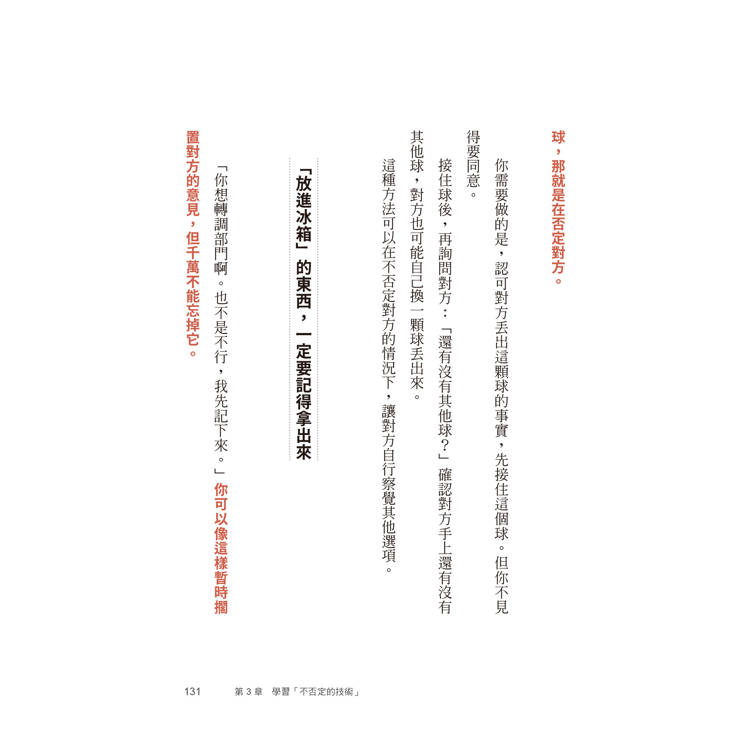 球，那就是在否定對方。

你需要做的是，認可對方丟出這顆球的事實，先接住這個球。但你不見得要同意。

接住球後，再詢問對方：「還有沒有其他球？」確認對方手上還有沒有其他球，對方也可能自己換一顆球丟出來。

這種方法可以在不否定對方的情況下，讓對方自行察覺其他選項。

「放進冰箱」的東西，一定要記得拿出來

「你想轉調部門啊。也不是不行，我先記下來。」你可以像這樣暫時擱置對方的意見，但千萬不能忘掉它。

131　第 3 章　學習「不否定的技術」